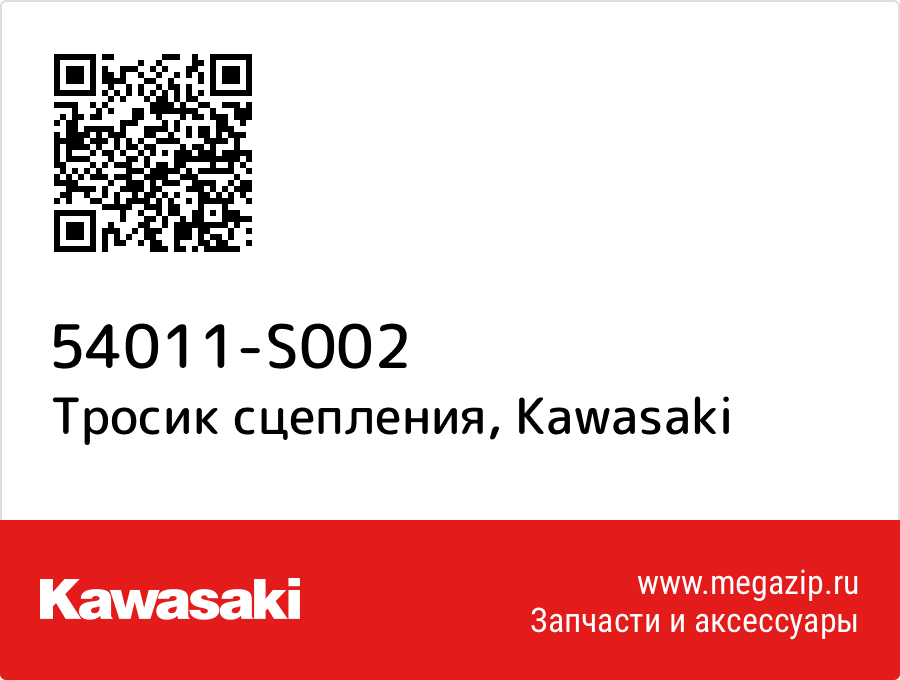 54011-S002
Тросик сцепления, Kawasaki

Kawasaki

www.megazip.ru
Запчасти и аксессуары